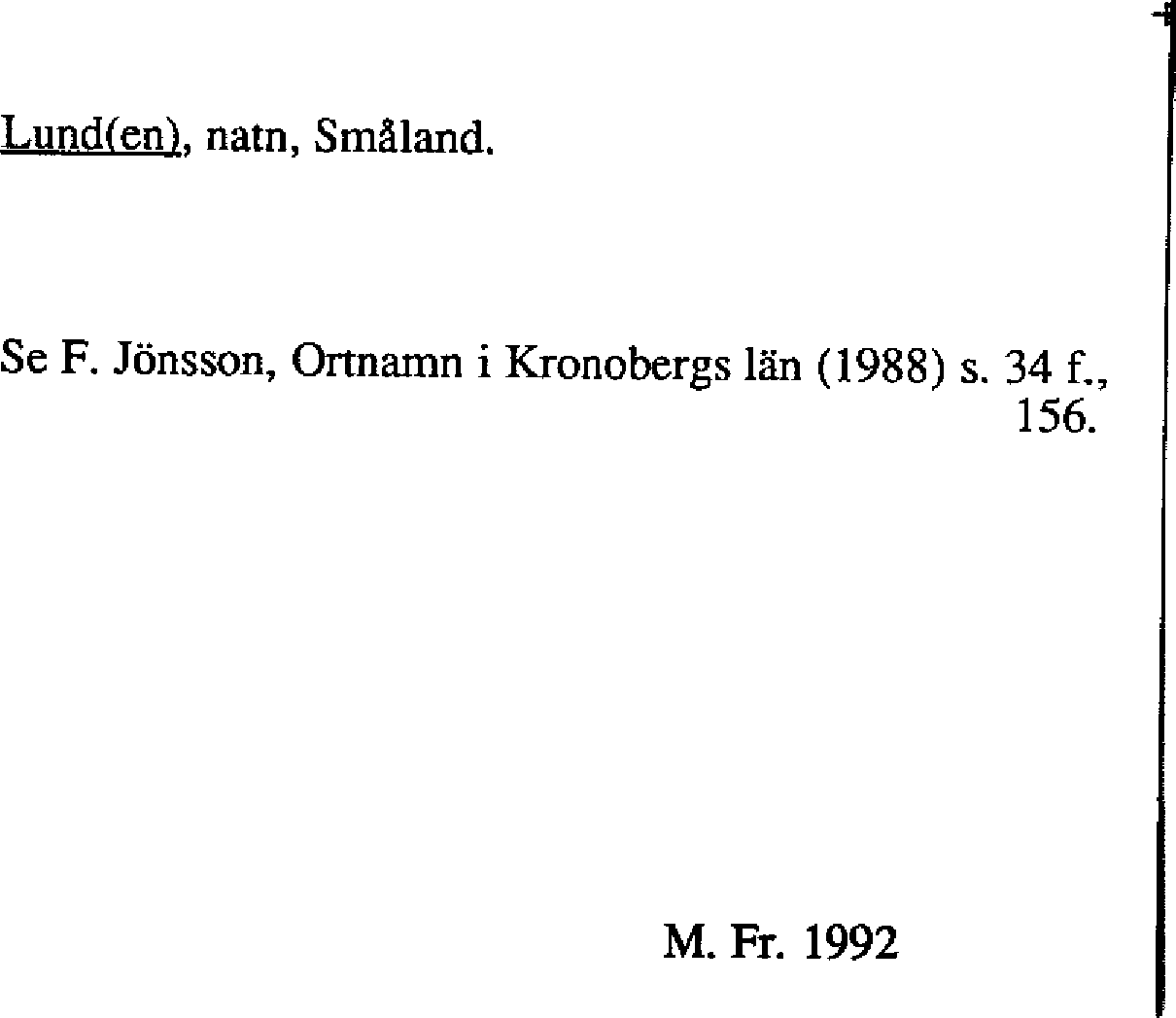 Lund(en), natn, Småland.

Se F. Jönsson, Ortnamn i Kronobergs län (1988) s. 34 f., 156.

M. Fr. 1992